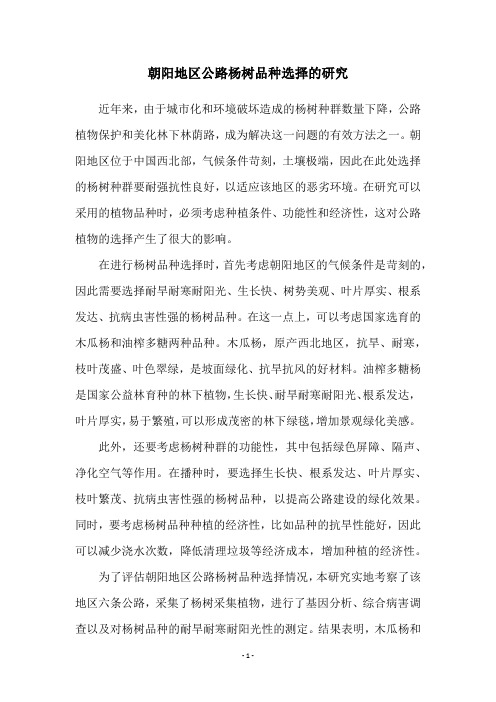 朝阳地区公路杨树品种选择的研究

近年来，由于城市化和环境破坏造成的杨树种群数量下降，公路植物保护和美化林下林荫路，成为解决这一问题的有效方法之一。朝阳地区位于中国西北部，气候条件苛刻，土壤极端，因此在此处选择的杨树种群要耐强抗性良好，以适应该地区的恶劣环境。在研究可以采用的植物品种时，必须考虑种植条件、功能性和经济性，这对公路植物的选择产生了很大的影响。

在进行杨树品种选择时，首先考虑朝阳地区的气候条件是苛刻的，因此需要选择耐旱耐寒耐阳光、生长快、树势美观、叶片厚实、根系发达、抗病虫害性强的杨树品种。在这一点上，可以考虑国家选育的木瓜杨和油榨多糖两种品种。木瓜杨，原产西北地区，抗旱、耐寒，枝叶茂盛、叶色翠绿，是坡面绿化、抗旱抗风的好材料。油榨多糖杨是国家公益林育种的林下植物，生长快、耐旱耐寒耐阳光、根系发达，叶片厚实，易于繁殖，可以形成茂密的林下绿毯，增加景观绿化美感。

此外，还要考虑杨树种群的功能性，其中包括绿色屏障、隔声、净化空气等作用。在播种时，要选择生长快、根系发达、叶片厚实、枝叶繁茂、抗病虫害性强的杨树品种，以提高公路建设的绿化效果。同时，要考虑杨树品种种植的经济性，比如品种的抗旱性能好，因此可以减少浇水次数，降低清理垃圾等经济成本，增加种植的经济性。

为了评估朝阳地区公路杨树品种选择情况，本研究实地考察了该地区六条公路，采集了杨树采集植物，进行了基因分析、综合病害调查以及对杨树品种的耐旱耐寒耐阳光性的测定。结果表明，木瓜杨和

- 1 -